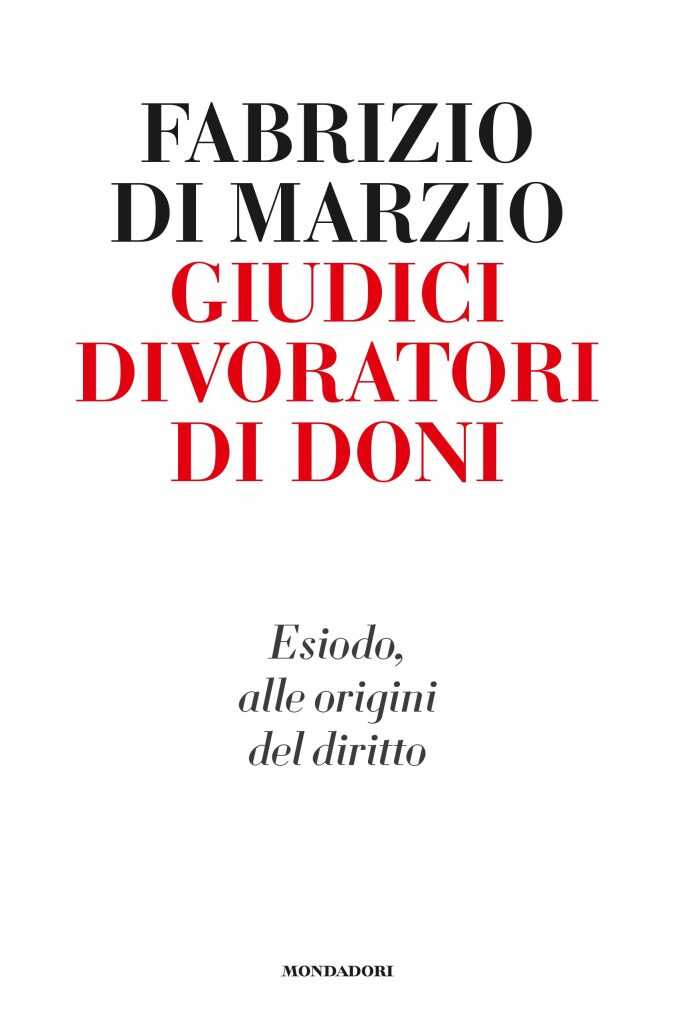 FABRIZIO
DI MARZIO
GIUDICI
DIVORATORI
DI DONI

Esiodo,
alle origini
del diritto

MONDADORI